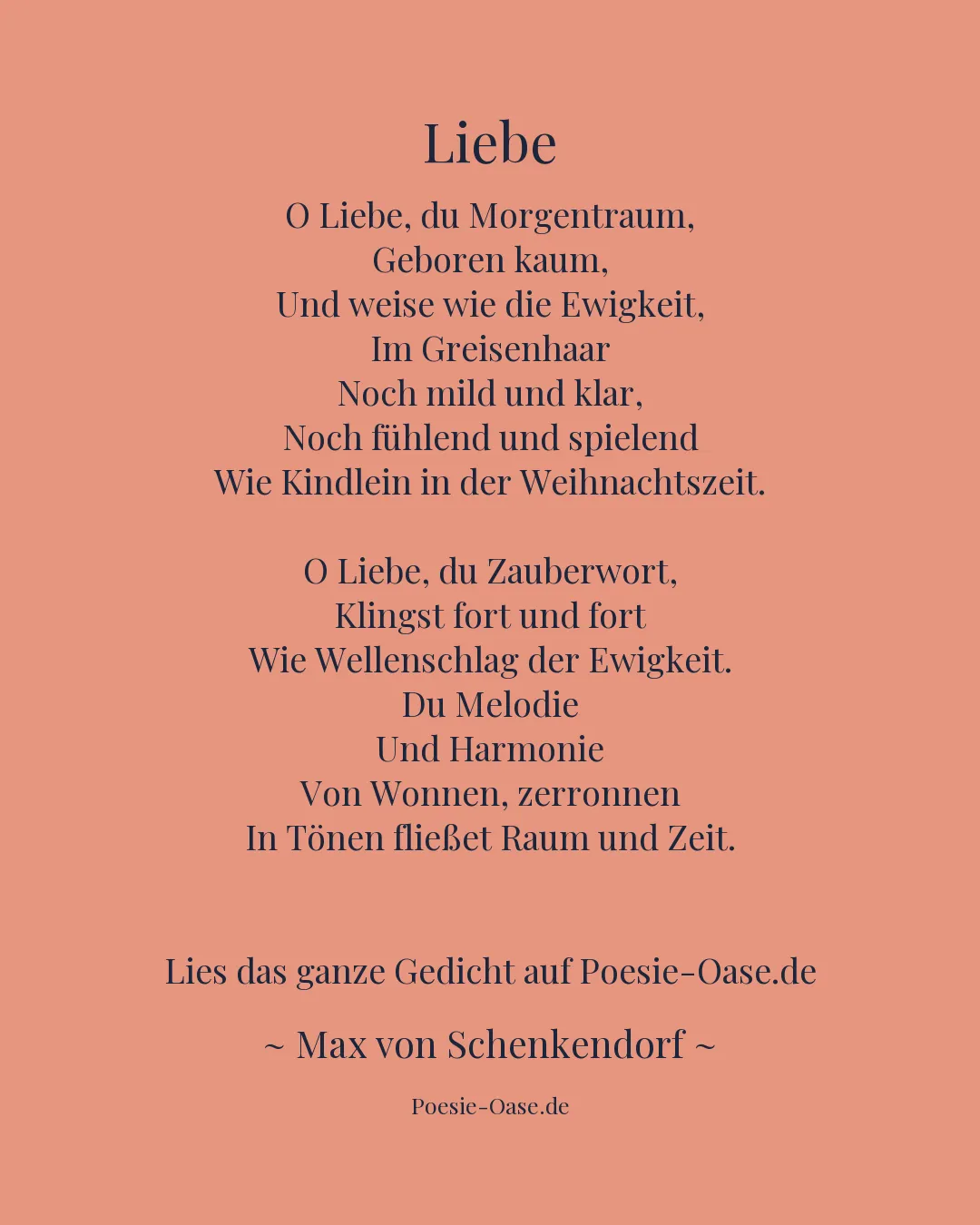 Liebe

O Liebe, du Morgentraum,
Geboren kaum,
Und weise wie die Ewigkeit,
Im Greisenhaar
Noch mild und klar,
Noch fühlend und spielend
Wie Kindlein in der Weihnachtszeit.

O Liebe, du Zauberwort,
Klingst fort und fort
Wie Wellenschlag der Ewigkeit.
Du Melodie
Und Harmonie
Von Wonnen, zerronnen
In Tönen fließet Raum und Zeit.

Lies das ganze Gedicht auf Poesie-Oase.de

~ Max von Schenkendorf ~

Poesie-Oase.de